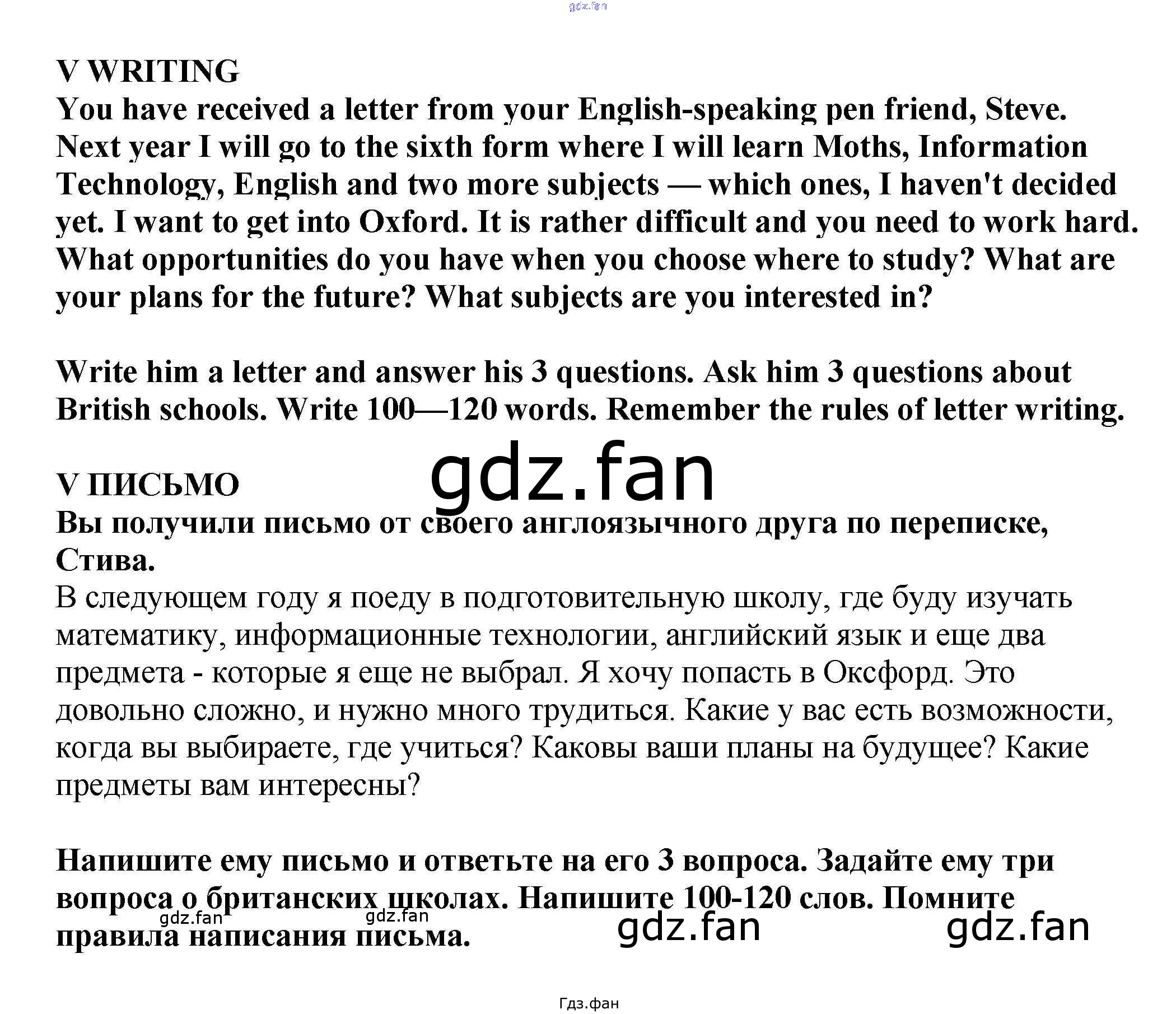 gdz.fan

V WRITING
You have received a letter from your English-speaking pen friend, Steve.
Next year I will go to the sixth form where I will learn Moths, Information Technology, English and two more subjects — which ones, I haven't decided yet. I want to get into Oxford. It is rather difficult and you need to work hard. What opportunities do you have when you choose where to study? What are your plans for the future? What subjects are you interested in?

Write him a letter and answer his 3 questions. Ask him 3 questions about British schools. Write 100—120 words. Remember the rules of letter writing.

gdz.fan

V ПИСЬМО
Вы получили письмо от своего англоязычного друга по переписке, Стива.
В следующем году я поеду в подготовительную школу, где буду изучать математику, информационные технологии, английский язык и еще два предмета - которые я еще не выбрал. Я хочу попасть в Оксфорд. Это довольно сложно, и нужно много трудиться. Какие у вас есть возможности, когда вы выбираете, где учиться? Каковы ваши планы на будущее? Какие предметы вам интересны?

Напишите ему письмо и ответьте на его 3 вопроса. Задайте ему три вопроса о британских школах. Напишите 100-120 слов. Помните правила написания письма.

gdz.fan gdz.fan gdz.fan gdz.fan

Гдз.фан